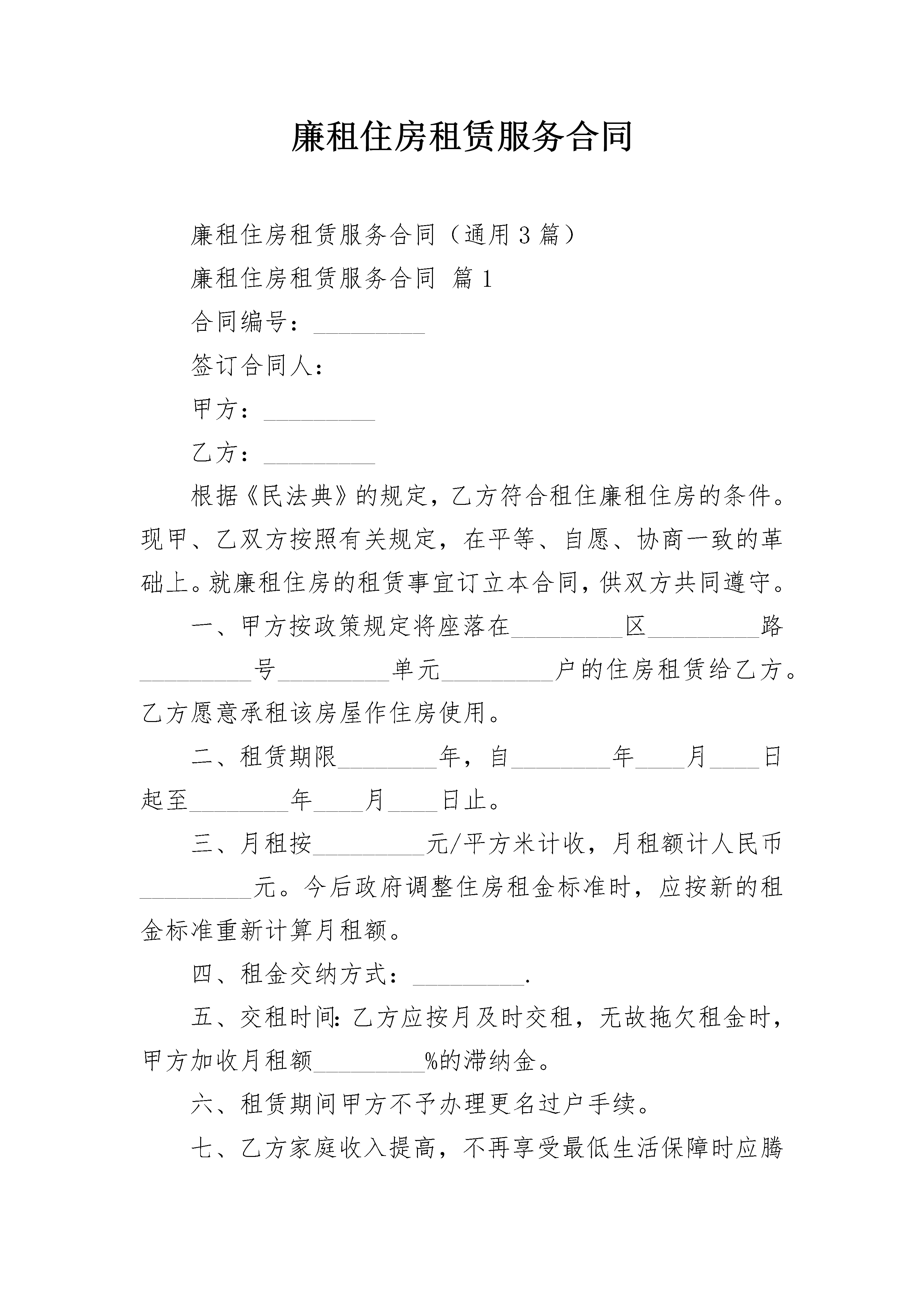 廉租住房租赁服务合同

廉租住房租赁服务合同（通用3篇）

廉租住房租赁服务合同 篇1

合同编号：_________

签订合同人：

甲方：_________

乙方：_________

根据《民法典》的规定，乙方符合租住廉租住房的条件。现甲、乙双方按照有关规定，在平等、自愿、协商一致的革础上。就廉租住房的租赁事宜订立本合同，供双方共同遵守。

一、甲方按政策规定将座落在_________区_________路_________号_________单元_________户的住房租赁给乙方。乙方愿意承租该房屋作住房使用。

二、租赁期限________年，自________年____月____日起至________年____月____日止。

三、月租按_________元/平方米计收，月租额计人民币_________元。今后政府调整住房租金标准时，应按新的租金标准重新计算月租额。

四、租金交纳方式：_________.

五、交租时间：乙方应按月及时交租，无故拖欠租金时，甲方加收月租额_________%的滞纳金。

六、租赁期间甲方不予办理更名过户手续。

七、乙方家庭收入提高，不再享受最低生活保障时应腾